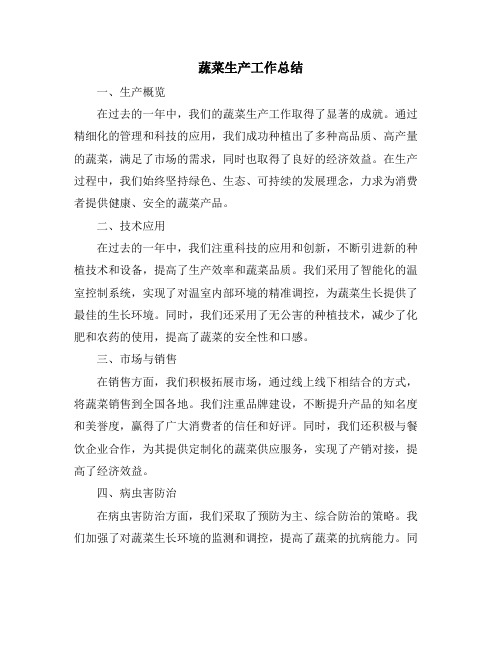 蔬菜生产工作总结

一、生产概览

在过去的一年中，我们的蔬菜生产工作取得了显著的成就。通过精细化的管理和科技的应用，我们成功种植出了多种高品质、高产量的蔬菜，满足了市场的需求，同时也取得了良好的经济效益。在生产过程中，我们始终坚持绿色、生态、可持续的发展理念，力求为消费者提供健康、安全的蔬菜产品。

二、技术应用

在过去的一年中，我们注重科技的应用和创新，不断引进新的种植技术和设备，提高了生产效率和蔬菜品质。我们采用了智能化的温室控制系统，实现了对温室内部环境的精准调控，为蔬菜生长提供了最佳的生长环境。同时，我们还采用了无公害的种植技术，减少了化肥和农药的使用，提高了蔬菜的安全性和口感。

三、市场与销售

在销售方面，我们积极拓展市场，通过线上线下相结合的方式，将蔬菜销售到全国各地。我们注重品牌建设，不断提升产品的知名度和美誉度，赢得了广大消费者的信任和好评。同时，我们还积极与餐饮企业合作，为其提供定制化的蔬菜供应服务，实现了产销对接，提高了经济效益。

四、病虫害防治

在病虫害防治方面，我们采取了预防为主、综合防治的策略。我们加强了对蔬菜生长环境的监测和调控，提高了蔬菜的抗病能力。同